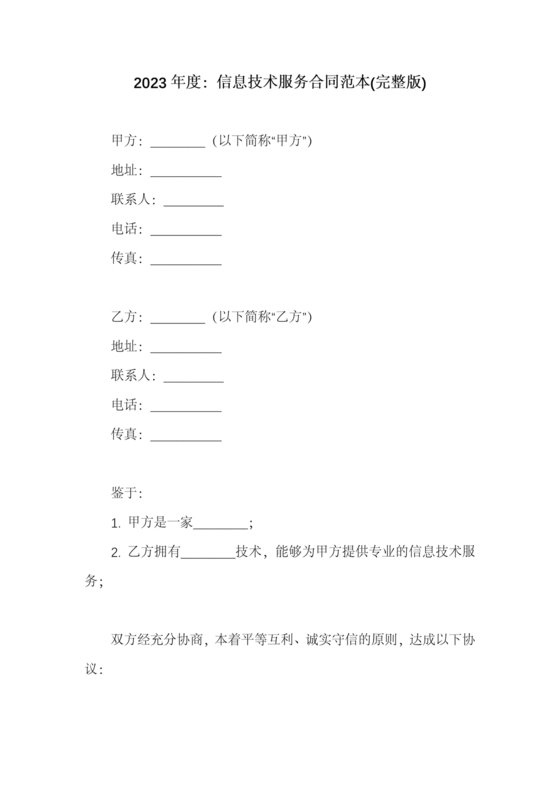 2023 年度：信息技术服务合同范本(完整版)

甲方：________（以下简称“甲方”）

地址：__________

联系人：_________

电话：__________

传真：__________

乙方：________（以下简称“乙方”）

地址：__________

联系人：_________

电话：__________

传真：__________

鉴于：

1. 甲方是一家________；

2. 乙方拥有________技术，能够为甲方提供专业的信息技术服务；

双方经充分协商，本着平等互利、诚实守信的原则，达成以下协议：